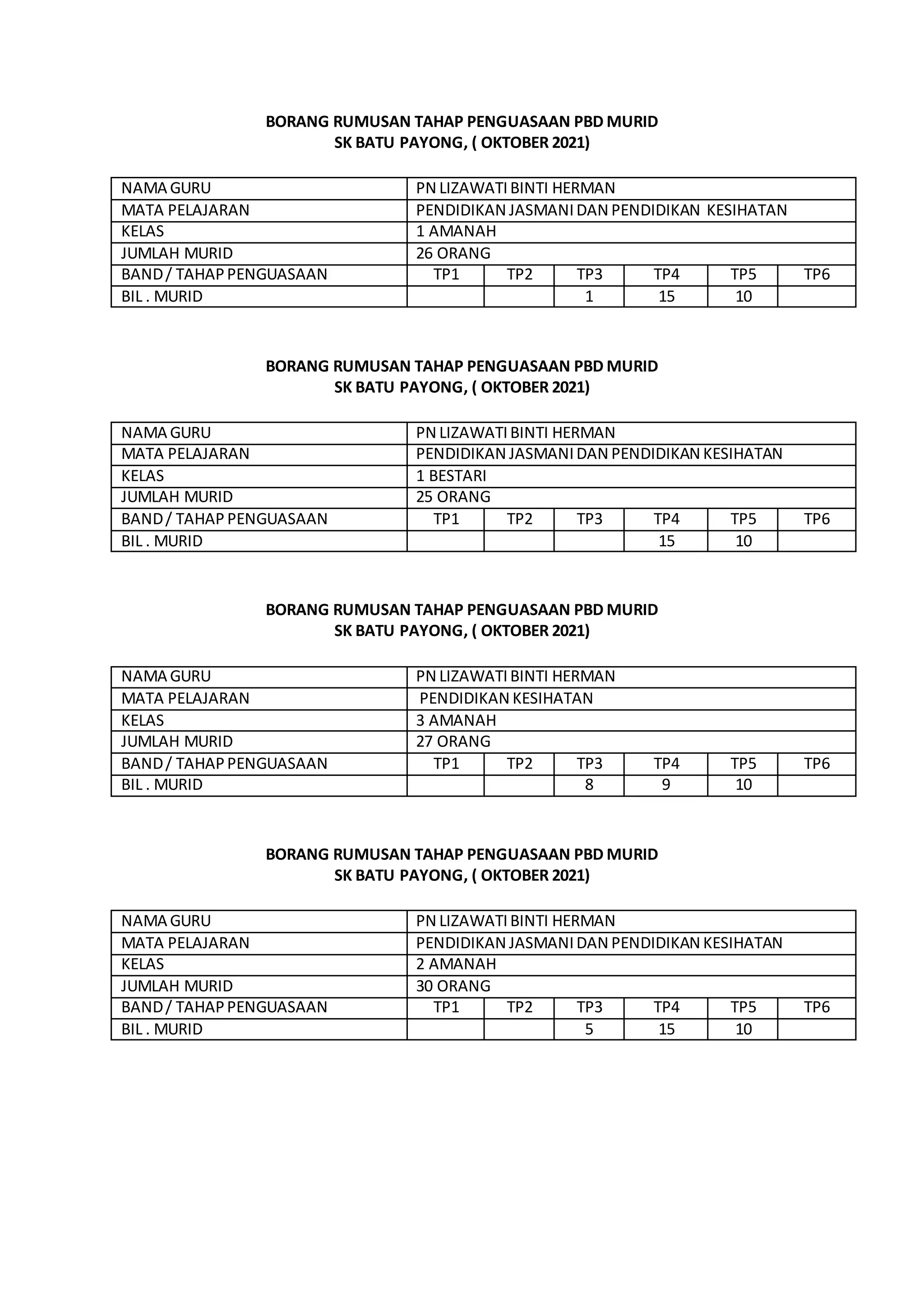 BORANG RUMUSAN TAHAP PENGUASAAN PBD MURID
SK BATU PAYONG, ( OKTOBER 2021)

| NAMA GURU | PN LIZAWATI BINTI HERMAN | | | | | |
|---|---|---|---|---|---|---|
| MATA PELAJARAN | PENDIDIKAN JASMANI DAN PENDIDIKAN KESIHATAN | | | | | |
| KELAS | 1 AMANAH | | | | | |
| JUMLAH MURID | 26 ORANG | | | | | |
| BAND / TAHAP PENGUASAAN | TP1 | TP2 | TP3 | TP4 | TP5 | TP6 |
| BIL . MURID | | | 1 | 15 | 10 | |

BORANG RUMUSAN TAHAP PENGUASAAN PBD MURID
SK BATU PAYONG, ( OKTOBER 2021)

| NAMA GURU | PN LIZAWATI BINTI HERMAN | | | | | |
|---|---|---|---|---|---|---|
| MATA PELAJARAN | PENDIDIKAN JASMANI DAN PENDIDIKAN KESIHATAN | | | | | |
| KELAS | 1 BESTARI | | | | | |
| JUMLAH MURID | 25 ORANG | | | | | |
| BAND / TAHAP PENGUASAAN | TP1 | TP2 | TP3 | TP4 | TP5 | TP6 |
| BIL . MURID | | | | 15 | 10 | |

BORANG RUMUSAN TAHAP PENGUASAAN PBD MURID
SK BATU PAYONG, ( OKTOBER 2021)

| NAMA GURU | PN LIZAWATI BINTI HERMAN | | | | | |
|---|---|---|---|---|---|---|
| MATA PELAJARAN | PENDIDIKAN KESIHATAN | | | | | |
| KELAS | 3 AMANAH | | | | | |
| JUMLAH MURID | 27 ORANG | | | | | |
| BAND / TAHAP PENGUASAAN | TP1 | TP2 | TP3 | TP4 | TP5 | TP6 |
| BIL . MURID | | | 8 | 9 | 10 | |

BORANG RUMUSAN TAHAP PENGUASAAN PBD MURID
SK BATU PAYONG, ( OKTOBER 2021)

| NAMA GURU | PN LIZAWATI BINTI HERMAN | | | | | |
|---|---|---|---|---|---|---|
| MATA PELAJARAN | PENDIDIKAN JASMANI DAN PENDIDIKAN KESIHATAN | | | | | |
| KELAS | 2 AMANAH | | | | | |
| JUMLAH MURID | 30 ORANG | | | | | |
| BAND / TAHAP PENGUASAAN | TP1 | TP2 | TP3 | TP4 | TP5 | TP6 |
| BIL . MURID | | | 5 | 15 | 10 | |